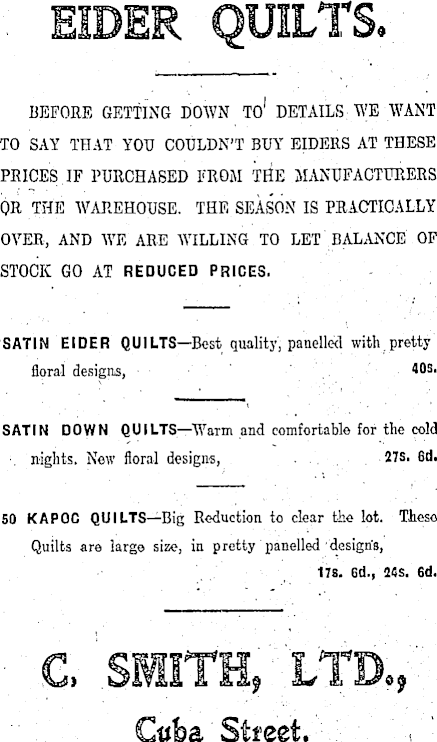 EIDER QUILTS.

BEFORE GETTING DOWN TO DETAILS WE WANT TO SAY THAT YOU COULDN'T BUY EIDERS AT THESE PRICES IF PURCHASED FROM THE MANUFACTURERS OR THE WAREHOUSE. THE SEASON IS PRACTICALLY OVER, AND WE ARE WILLING TO LET BALANCE OF STOCK GO AT REDUCED PRICES.

SATIN EIDER QUILTS—Best quality, panelled with pretty floral designs, 40s.

SATIN DOWN QUILTS—Warm and comfortable for the cold nights. New floral designs, 27s. 6d.

50 KAPOC QUILTS—Big Reduction to clear the lot. These Quilts are large size, in pretty panelled designs, 17s. 6d., 24s. 6d.

C. SMITH, LTD.,
Cuba Street.